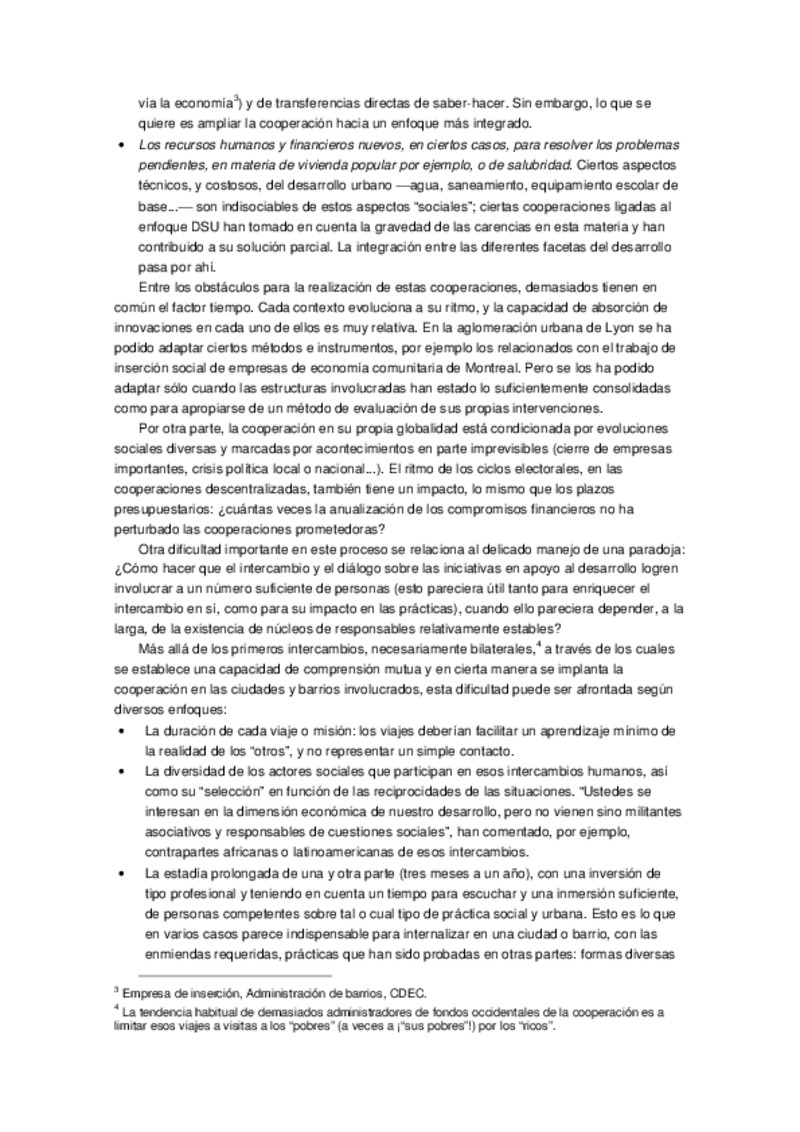 vía la economía$^{3}$) y de transferencias directas de saber-hacer. Sin embargo, lo que se quiere es ampliar la cooperación hacia un enfoque más integrado.

• Los recursos humanos y financieros nuevos, en ciertos casos, para resolver los problemas pendientes, en materia de vivienda popular por ejemplo, o de salubridad. Ciertos aspectos técnicos, y costosos, del desarrollo urbano —agua, saneamiento, equipamiento escolar de base...— son indisociables de estos aspectos "sociales"; ciertas cooperaciones ligadas al enfoque DSU han tomado en cuenta la gravedad de las carencias en esta materia y han contribuido a su solución parcial. La integración entre las diferentes facetas del desarrollo pasa por ahí.

Entre los obstáculos para la realización de estas cooperaciones, demasiados tienen en común el factor tiempo. Cada contexto evoluciona a su ritmo, y la capacidad de absorción de innovaciones en cada uno de ellos es muy relativa. En la aglomeración urbana de Lyon se ha podido adaptar ciertos métodos e instrumentos, por ejemplo los relacionados con el trabajo de inserción social de empresas de economía comunitaria de Montreal. Pero se los ha podido adaptar sólo cuando las estructuras involucradas han estado lo suficientemente consolidadas como para apropiarse de un método de evaluación de sus propias intervenciones.

Por otra parte, la cooperación en su propia globalidad está condicionada por evoluciones sociales diversas y marcadas por acontecimientos en parte imprevisibles (cierre de empresas importantes, crisis política local o nacional...). El ritmo de los ciclos electorales, en las cooperaciones descentralizadas, también tiene un impacto, lo mismo que los plazos presupuestarios: ¿cuántas veces la anualización de los compromisos financieros no ha perturbado las cooperaciones prometedoras?

Otra dificultad importante en este proceso se relaciona al delicado manejo de una paradoja: ¿Cómo hacer que el intercambio y el diálogo sobre las iniciativas en apoyo al desarrollo logren involucrar a un número suficiente de personas (esto pareciera útil tanto para enriquecer el intercambio en sí, como para su impacto en las prácticas), cuando ello pareciera depender, a la larga, de la existencia de núcleos de responsables relativamente estables?

Más allá de los primeros intercambios, necesariamente bilaterales,$^{4}$ a través de los cuales se establece una capacidad de comprensión mutua y en cierta manera se implanta la cooperación en las ciudades y barrios involucrados, esta dificultad puede ser afrontada según diversos enfoques:

• La duración de cada viaje o misión: los viajes deberían facilitar un aprendizaje mínimo de la realidad de los "otros", y no representar un simple contacto.

• La diversidad de los actores sociales que participan en esos intercambios humanos, así como su "selección" en función de las reciprocidades de las situaciones. "Ustedes se interesan en la dimensión económica de nuestro desarrollo, pero no vienen sino militantes asociativos y responsables de cuestiones sociales", han comentado, por ejemplo, contrapartes africanas o latinoamericanas de esos intercambios.

• La estadía prolongada de una y otra parte (tres meses a un año), con una inversión de tipo profesional y teniendo en cuenta un tiempo para escuchar y una inmersión suficiente, de personas competentes sobre tal o cual tipo de práctica social y urbana. Esto es lo que en varios casos parece indispensable para internalizar en una ciudad o barrio, con las enmiendas requeridas, prácticas que han sido probadas en otras partes: formas diversas

$^{3}$ Empresa de inserción, Administración de barrios, CDEC.
$^{4}$ La tendencia habitual de demasiados administradores de fondos occidentales de la cooperación es a limitar esos viajes a visitas a los "pobres" (a veces a ¡"sus pobres"!) por los "ricos".